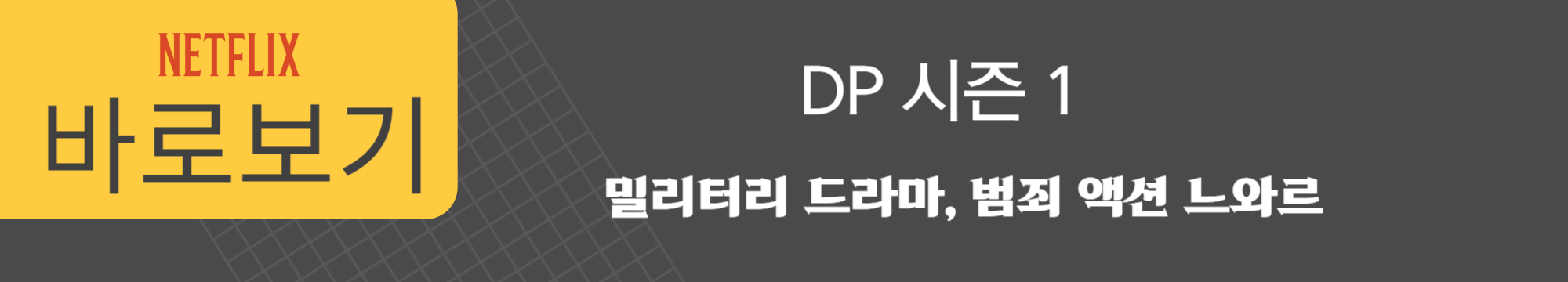 NETFLIX
바로보기

DP 시즌 1

밀리터리 드라마, 범죄 액션 느와르